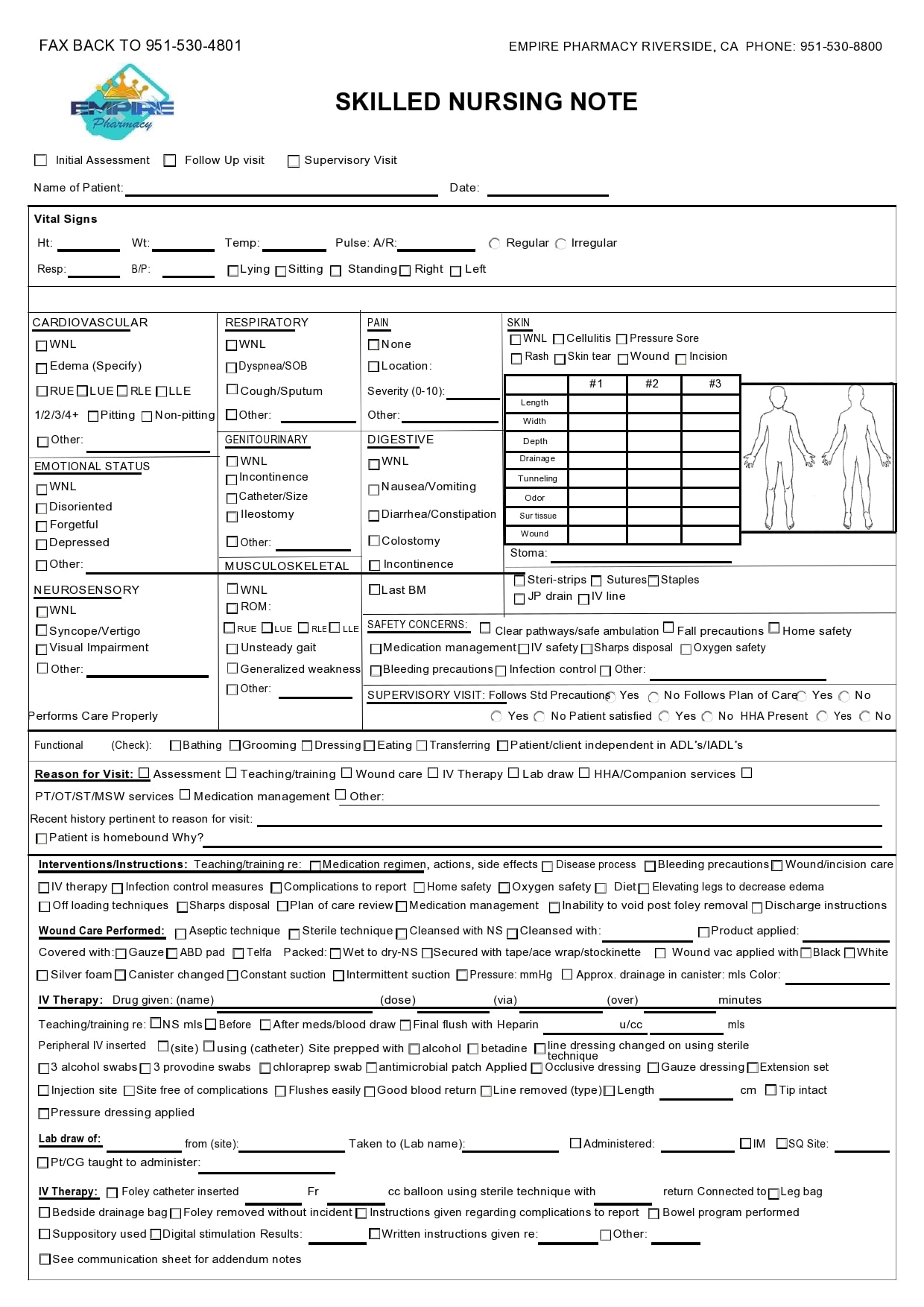 FAX BACK TO 951-530-4801

EMPIRE PHARMACY RIVERSIDE, CA PHONE: 951-530-8800

EMPIRE Pharmacy

SKILLED NURSING NOTE

Initial Assessment Follow Up visit Supervisory Visit

Name of Patient: Date:

Vital Signs

Ht: Wt: Temp: Pulse: A/R: Regular Irregular

Resp: B/P: Lying Sitting Standing Right Left

CARDIOVASCULAR
WNL
Edema (Specify)
RUE LUE RLE LLE
1/2/3/4+ Pitting Non-pitting
Other:

EMOTIONAL STATUS
WNL
Disoriented
Forgetful
Depressed
Other:

NEUROSENSORY
WNL
Syncope/Vertigo
Visual Impairment
Other:

Performs Care Properly

RESPIRATORY
WNL
Dyspnea/SOB
Cough/Sputum
Other:

GENITOURINARY
WNL
Incontinence
Catheter/Size
Ileostomy
Other:

MUSCULOSKELETAL
WNL
ROM:
RUE LUE RLE LLE
Unsteady gait
Generalized weakness
Other:

PAIN
None
Location:
Severity (0-10):
Other:

DIGESTIVE
WNL
Nausea/Vomiting
Diarrhea/Constipation
Colostomy
Incontinence
Last BM

SKIN
WNL Cellulitis Pressure Sore
Rash Skin tear Wound Incision

| | #1 | #2 | #3 |
|---|---|---|---|
| Length | | | |
| Width | | | |
| Depth | | | |
| Drainage | | | |
| Tunneling | | | |
| Odor | | | |
| Sur tissue | | | |
| Wound | | | |

Stoma:

Steri-strips Sutures Staples
JP drain IV line

SAFETY CONCERNS: Clear pathways/safe ambulation Fall precautions Home safety
Medication management IV safety Sharps disposal Oxygen safety
Bleeding precautions Infection control Other:

SUPERVISORY VISIT: Follows Std Precautions Yes No Follows Plan of Care Yes No
Yes No Patient satisfied Yes No HHA Present Yes No

Functional (Check): Bathing Grooming Dressing Eating Transferring Patient/client independent in ADL's/IADL's

Reason for Visit: Assessment Teaching/training Wound care IV Therapy Lab draw HHA/Companion services PT/OT/ST/MSW services Medication management Other:

Recent history pertinent to reason for visit:

Patient is homebound Why?

Interventions/Instructions: Teaching/training re: Medication regimen, actions, side effects Disease process Bleeding precautions Wound/incision care IV therapy Infection control measures Complications to report Home safety Oxygen safety Diet Elevating legs to decrease edema Off loading techniques Sharps disposal Plan of care review Medication management Inability to void post foley removal Discharge instructions

Wound Care Performed: Aseptic technique Sterile technique Cleansed with NS Cleansed with: Product applied:
Covered with: Gauze ABD pad Telfa Packed: Wet to dry-NS Secured with tape/ace wrap/stockinette Wound vac applied with Black White
Silver foam Canister changed Constant suction Intermittent suction Pressure: mmHg Approx. drainage in canister: mls Color:

IV Therapy: Drug given: (name) (dose) (via) (over) minutes

Teaching/training re: NS mls Before After meds/blood draw Final flush with Heparin u/cc mls
Peripheral IV inserted (site) using (catheter) Site prepped with alcohol betadine line dressing changed on using sterile technique
3 alcohol swabs 3 provodine swabs chloraprep swab antimicrobial patch Applied Occlusive dressing Gauze dressing Extension set
Injection site Site free of complications Flushes easily Good blood return Line removed (type) Length cm Tip intact
Pressure dressing applied

Lab draw of: from (site): Taken to (Lab name): Administered: IM SQ Site:
Pt/CG taught to administer:

IV Therapy: Foley catheter inserted Fr cc balloon using sterile technique with return Connected to Leg bag
Bedside drainage bag Foley removed without incident Instructions given regarding complications to report Bowel program performed
Suppository used Digital stimulation Results: Written instructions given re: Other:

See communication sheet for addendum notes